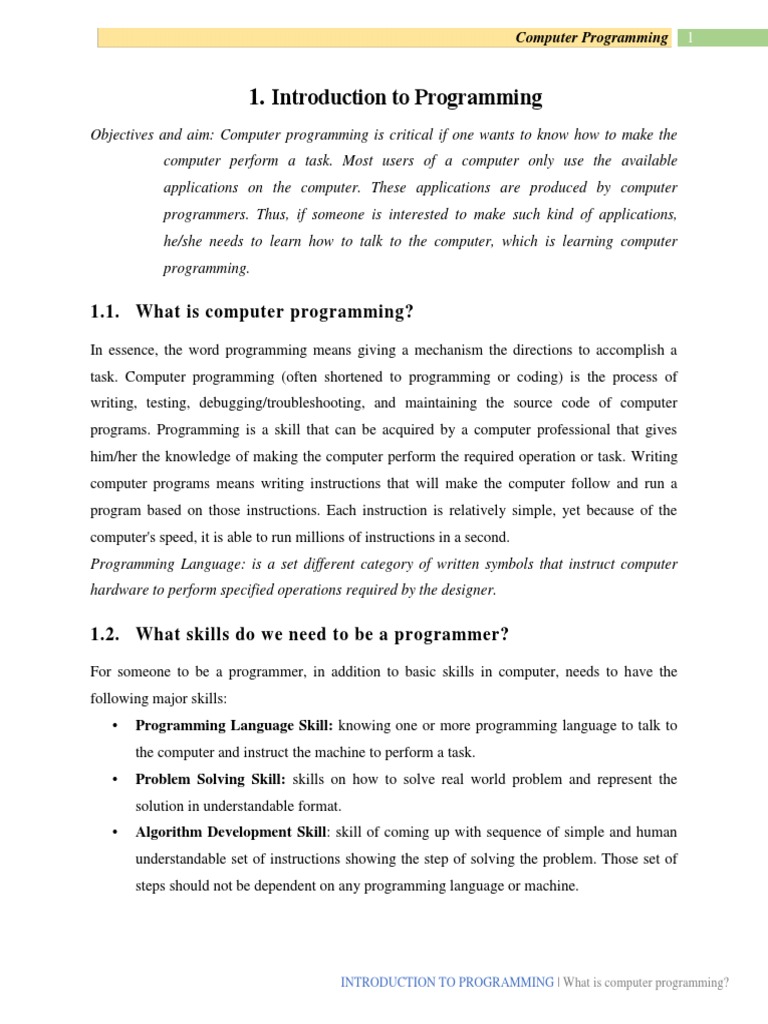 Computer Programming 1

1. Introduction to Programming

Objectives and aim: Computer programming is critical if one wants to know how to make the computer perform a task. Most users of a computer only use the available applications on the computer. These applications are produced by computer programmers. Thus, if someone is interested to make such kind of applications, he/she needs to learn how to talk to the computer, which is learning computer programming.

1.1. What is computer programming?

In essence, the word programming means giving a mechanism the directions to accomplish a task. Computer programming (often shortened to programming or coding) is the process of writing, testing, debugging/troubleshooting, and maintaining the source code of computer programs. Programming is a skill that can be acquired by a computer professional that gives him/her the knowledge of making the computer perform the required operation or task. Writing computer programs means writing instructions that will make the computer follow and run a program based on those instructions. Each instruction is relatively simple, yet because of the computer's speed, it is able to run millions of instructions in a second.
Programming Language: is a set different category of written symbols that instruct computer hardware to perform specified operations required by the designer.

1.2. What skills do we need to be a programmer?

For someone to be a programmer, in addition to basic skills in computer, needs to have the following major skills:

• Programming Language Skill: knowing one or more programming language to talk to the computer and instruct the machine to perform a task.
• Problem Solving Skill: skills on how to solve real world problem and represent the solution in understandable format.
• Algorithm Development Skill: skill of coming up with sequence of simple and human understandable set of instructions showing the step of solving the problem. Those set of steps should not be dependent on any programming language or machine.

INTRODUCTION TO PROGRAMMING | What is computer programming?